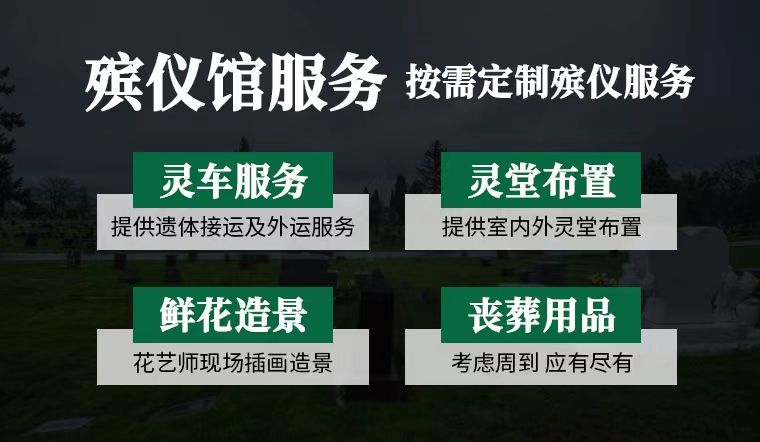 殡仪馆服务 按需定制殡仪服务

灵车服务
提供遗体接运及外运服务

灵堂布置
提供室内外灵堂布置

鲜花造景
花艺师现场插画造景

丧葬用品
考虑周到 应有尽有